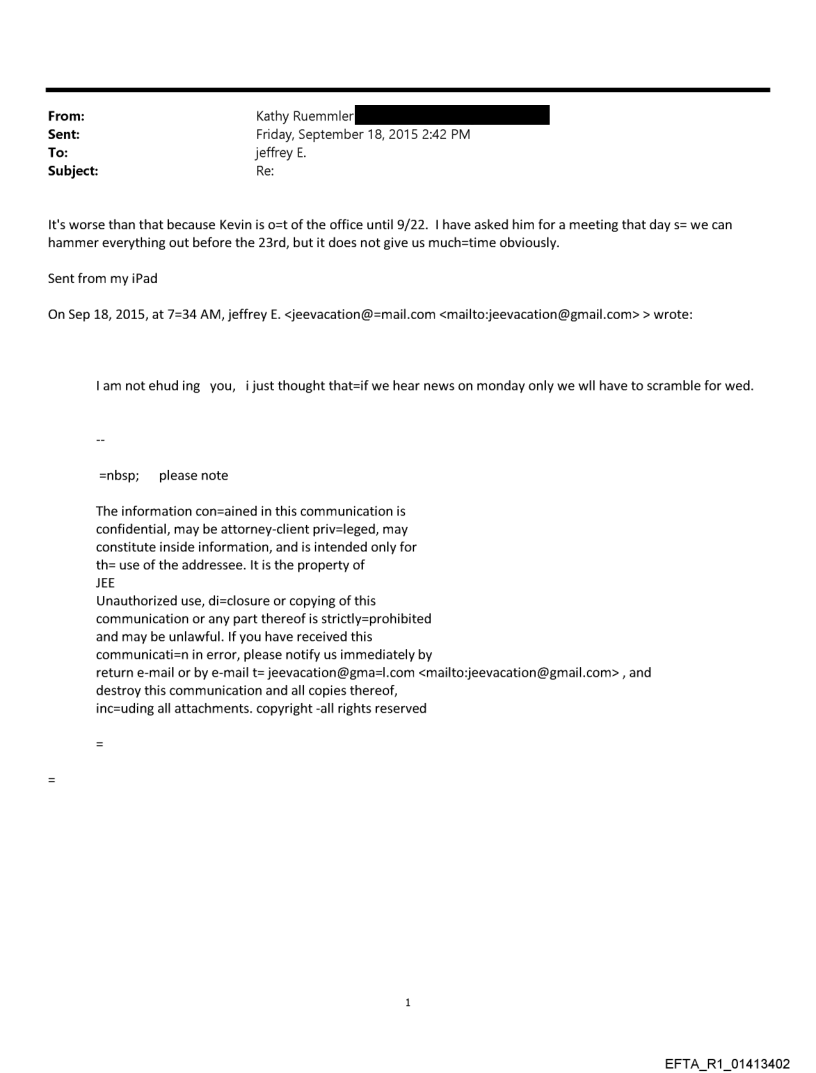 From: Kathy Ruemmler
Sent: Friday, September 18, 2015 2:42 PM
To: jeffrey E.
Subject: Re:

It's worse than that because Kevin is o=t of the office until 9/22. I have asked him for a meeting that day s= we can hammer everything out before the 23rd, but it does not give us much=time obviously.

Sent from my iPad

On Sep 18, 2015, at 7=34 AM, jeffrey E. <jeevacation@=mail.com <mailto:jeevacation@gmail.com> > wrote:

I am not ehud ing you, i just thought that=if we hear news on monday only we wll have to scramble for wed.

--

=nbsp; please note

The information con=ained in this communication is confidential, may be attorney-client priv=leged, may constitute inside information, and is intended only for th= use of the addressee. It is the property of JEE
Unauthorized use, di=closure or copying of this communication or any part thereof is strictly=prohibited and may be unlawful. If you have received this communicati=n in error, please notify us immediately by return e-mail or by e-mail t= jeevacation@gma=l.com <mailto:jeevacation@gmail.com> , and destroy this communication and all copies thereof, inc=uding all attachments. copyright -all rights reserved

=

=

1

EFTA_R1_01413402